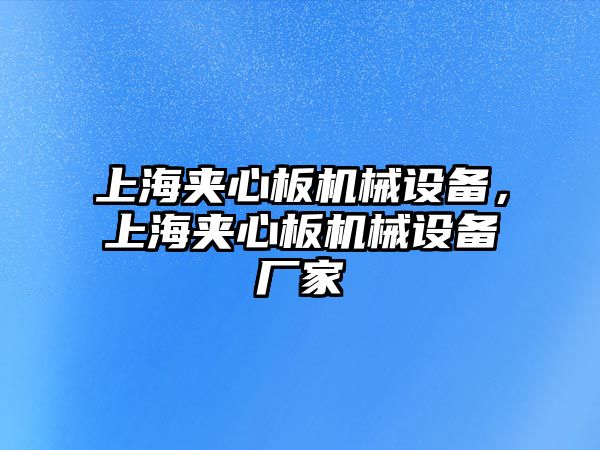 上海夹心板机械设备，上海夹心板机械设备厂家